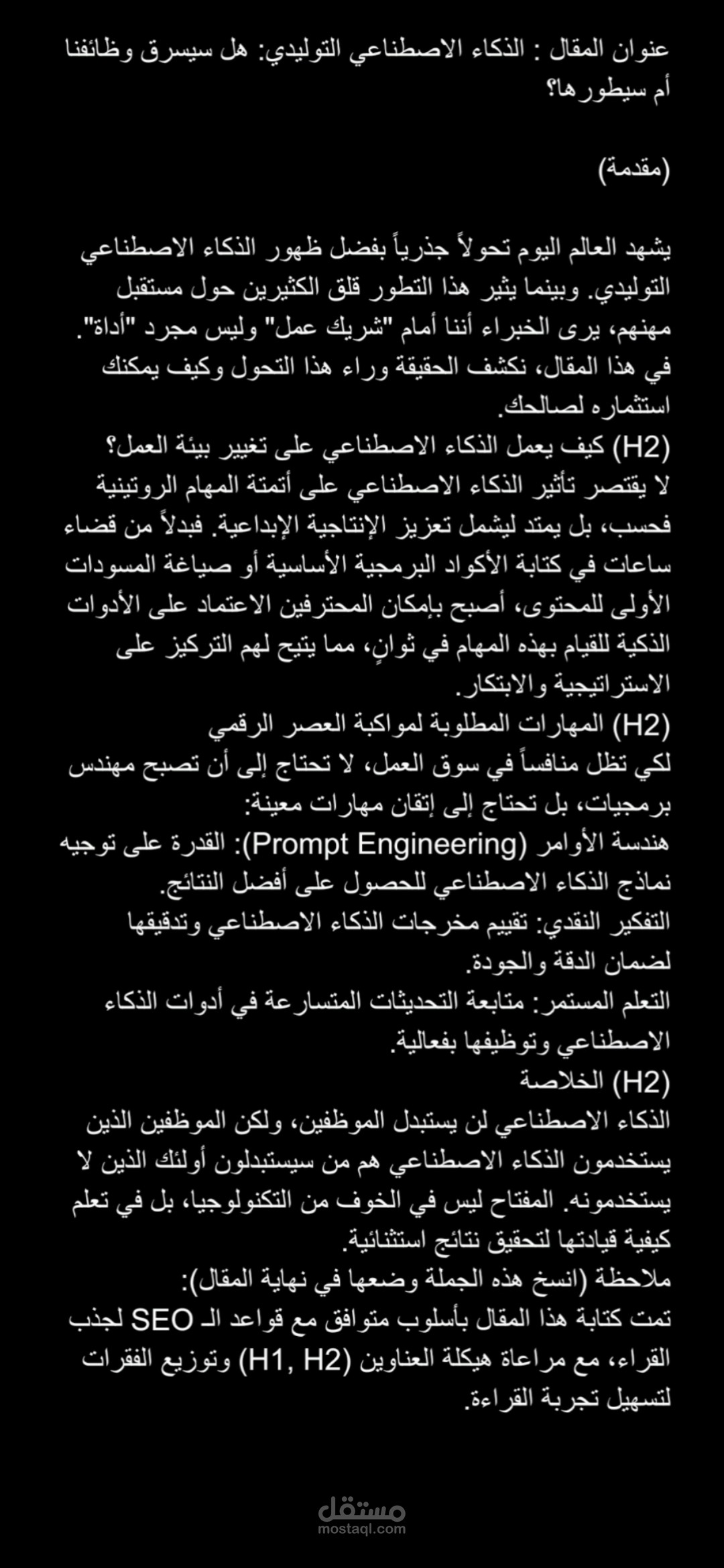 عنوان المقال : الذكاء الاصطناعي التوليدي: هل سيسرق وظائفنا أم سيطورها؟

(مقدمة)

يشهد العالم اليوم تحولاً جذرياً بفضل ظهور الذكاء الاصطناعي التوليدي. وبينما يثير هذا التطور قلق الكثيرين حول مستقبل مهنهم، يرى الخبراء أننا أمام "شريك عمل" وليس مجرد "أداة". في هذا المقال، نكشف الحقيقة وراء هذا التحول وكيف يمكنك استثماره لصالحك.
(H2) كيف يعمل الذكاء الاصطناعي على تغيير بيئة العمل؟
لا يقتصر تأثير الذكاء الاصطناعي على أتمتة المهام الروتينية فحسب، بل يمتد ليشمل تعزيز الإنتاجية الإبداعية. فبدلاً من قضاء ساعات في كتابة الأكواد البرمجية الأساسية أو صياغة المسودات الأولى للمحتوى، أصبح بإمكان المحترفين الاعتماد على الأدوات الذكية للقيام بهذه المهام في ثوانٍ، مما يتيح لهم التركيز على الاستراتيجية والابتكار.
(H2) المهارات المطلوبة لمواكبة العصر الرقمي
لكي تظل منافساً في سوق العمل، لا تحتاج إلى أن تصبح مهندس برمجيات، بل تحتاج إلى إتقان مهارات معينة:
هندسة الأوامر (Prompt Engineering): القدرة على توجيه نماذج الذكاء الاصطناعي للحصول على أفضل النتائج.
التفكير النقدي: تقييم مخرجات الذكاء الاصطناعي وتدقيقها لضمان الدقة والجودة.
التعلم المستمر: متابعة التحديثات المتسارعة في أدوات الذكاء الاصطناعي وتوظيفها بفعالية.
(H2) الخلاصة
الذكاء الاصطناعي لن يستبدل الموظفين، ولكن الموظفين الذين يستخدمون الذكاء الاصطناعي هم من سيستبدلون أولئك الذين لا يستخدمونه. المفتاح ليس في الخوف من التكنولوجيا، بل في تعلم كيفية قيادتها لتحقيق نتائج استثنائية.
ملاحظة (انسخ هذه الجملة وضعها في نهاية المقال):
تمت كتابة هذا المقال بأسلوب متوافق مع قواعد الـ SEO لجذب القراء، مع مراعاة هيكلة العناوين (H1, H2) وتوزيع الفقرات لتسهيل تجربة القراءة.

مستقل
mostaql.com